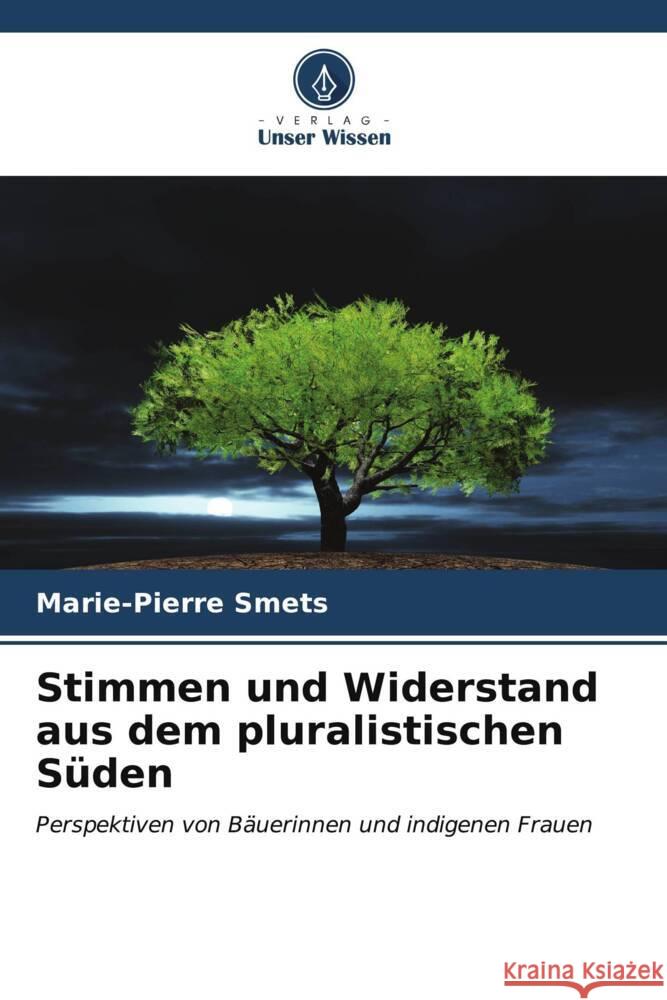 VERLAG
Unser Wissen

Marie-Pierre Smets

Stimmen und Widerstand aus dem pluralistischen Süden

Perspektiven von Bäuerinnen und indigenen Frauen